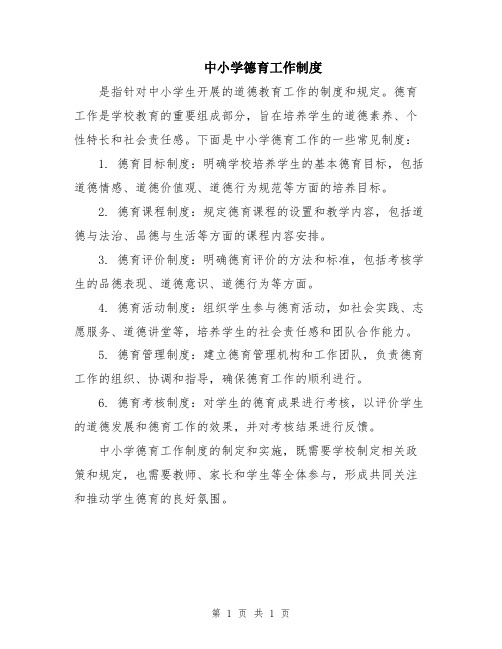 中小学德育工作制度

是指针对中小学生开展的道德教育工作的制度和规定。德育工作是学校教育的重要组成部分，旨在培养学生的道德素养、个性特长和社会责任感。下面是中小学德育工作的一些常见制度：

1. 德育目标制度：明确学校培养学生的基本德育目标，包括道德情感、道德价值观、道德行为规范等方面的培养目标。

2. 德育课程制度：规定德育课程的设置和教学内容，包括道德与法治、品德与生活等方面的课程内容安排。

3. 德育评价制度：明确德育评价的方法和标准，包括考核学生的品德表现、道德意识、道德行为等方面。

4. 德育活动制度：组织学生参与德育活动，如社会实践、志愿服务、道德讲堂等，培养学生的社会责任感和团队合作能力。

5. 德育管理制度：建立德育管理机构和工作团队，负责德育工作的组织、协调和指导，确保德育工作的顺利进行。

6. 德育考核制度：对学生的德育成果进行考核，以评价学生的道德发展和德育工作的效果，并对考核结果进行反馈。

中小学德育工作制度的制定和实施，既需要学校制定相关政策和规定，也需要教师、家长和学生等全体参与，形成共同关注和推动学生德育的良好氛围。

第 1 页 共 1 页